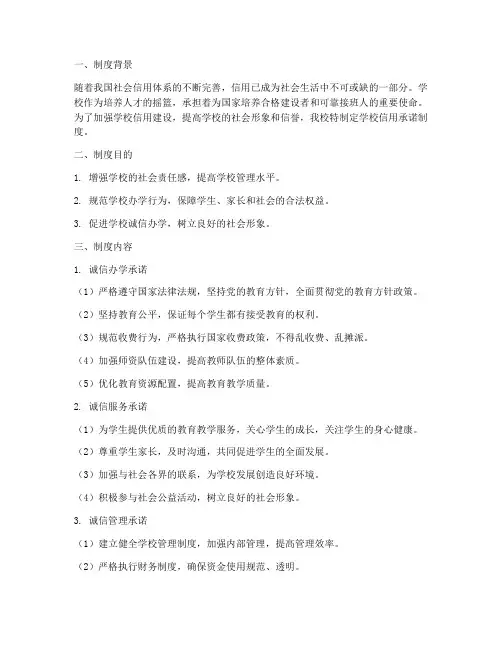 一、制度背景

随着我国社会信用体系的不断完善，信用已成为社会生活中不可或缺的一部分。学校作为培养人才的摇篮，承担着为国家培养合格建设者和可靠接班人的重要使命。为了加强学校信用建设，提高学校的社会形象和信誉，我校特制定学校信用承诺制度。

二、制度目的

1. 增强学校的社会责任感，提高学校管理水平。

2. 规范学校办学行为，保障学生、家长和社会的合法权益。

3. 促进学校诚信办学，树立良好的社会形象。

三、制度内容

1. 诚信办学承诺

（1）严格遵守国家法律法规，坚持党的教育方针，全面贯彻党的教育方针政策。

（2）坚持教育公平，保证每个学生都有接受教育的权利。

（3）规范收费行为，严格执行国家收费政策，不得乱收费、乱摊派。

（4）加强师资队伍建设，提高教师队伍的整体素质。

（5）优化教育资源配置，提高教育教学质量。

2. 诚信服务承诺

（1）为学生提供优质的教育教学服务，关心学生的成长，关注学生的身心健康。

（2）尊重学生家长，及时沟通，共同促进学生的全面发展。

（3）加强与社会各界的联系，为学校发展创造良好环境。

（4）积极参与社会公益活动，树立良好的社会形象。

3. 诚信管理承诺

（1）建立健全学校管理制度，加强内部管理，提高管理效率。

（2）严格执行财务制度，确保资金使用规范、透明。